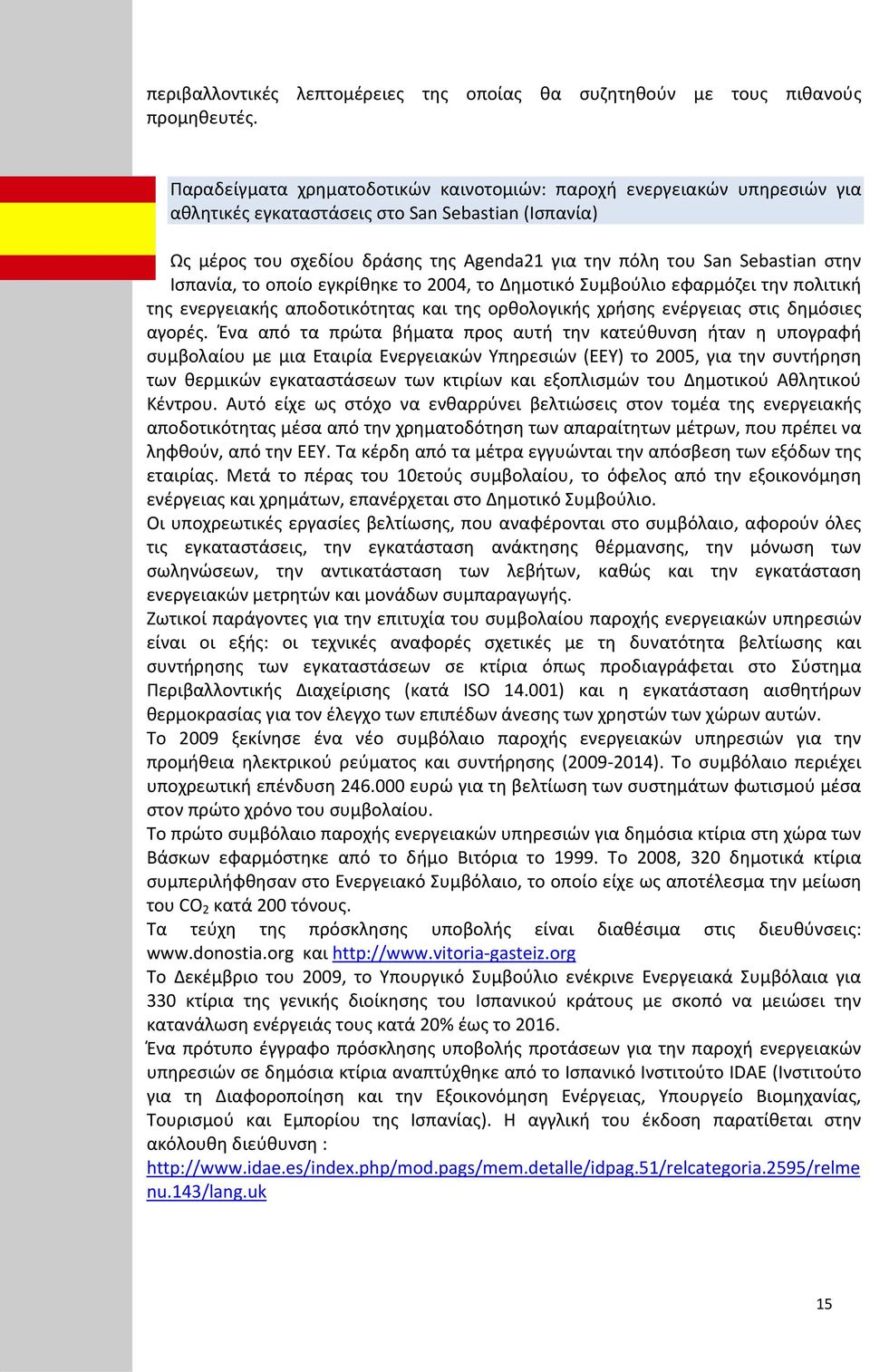 περιβαλλοντικές λεπτομέρειες της οποίας θα συζητηθούν με τους πιθανούς προμηθευτές.

Παραδείγματα χρηματοδοτικών καινοτομιών: παροχή ενεργειακών υπηρεσιών για αθλητικές εγκαταστάσεις στο San Sebastian (Ισπανία)

Ως μέρος του σχεδίου δράσης της Agenda21 για την πόλη του San Sebastian στην Ισπανία, το οποίο εγκρίθηκε το 2004, το Δημοτικό Συμβούλιο εφαρμόζει την πολιτική της ενεργειακής αποδοτικότητας και της ορθολογικής χρήσης ενέργειας στις δημόσιες αγορές. Ένα από τα πρώτα βήματα προς αυτή την κατεύθυνση ήταν η υπογραφή συμβολαίου με μια Εταιρία Ενεργειακών Υπηρεσιών (ΕΕΥ) το 2005, για την συντήρηση των θερμικών εγκαταστάσεων των κτιρίων και εξοπλισμών του Δημοτικού Αθλητικού Κέντρου. Αυτό είχε ως στόχο να ενθαρρύνει βελτιώσεις στον τομέα της ενεργειακής αποδοτικότητας μέσα από την χρηματοδότηση των απαραίτητων μέτρων, που πρέπει να ληφθούν, από την ΕΕΥ. Τα κέρδη από τα μέτρα εγγυώνται την απόσβεση των εξόδων της εταιρίας. Μετά το πέρας του 10ετούς συμβολαίου, το όφελος από την εξοικονόμηση ενέργειας και χρημάτων, επανέρχεται στο Δημοτικό Συμβούλιο.
Οι υποχρεωτικές εργασίες βελτίωσης, που αναφέρονται στο συμβόλαιο, αφορούν όλες τις εγκαταστάσεις, την εγκατάσταση ανάκτησης θέρμανσης, την μόνωση των σωληνώσεων, την αντικατάσταση των λεβήτων, καθώς και την εγκατάσταση ενεργειακών μετρητών και μονάδων συμπαραγωγής.
Ζωτικοί παράγοντες για την επιτυχία του συμβολαίου παροχής ενεργειακών υπηρεσιών είναι οι εξής: οι τεχνικές αναφορές σχετικές με τη δυνατότητα βελτίωσης και συντήρησης των εγκαταστάσεων σε κτίρια όπως προδιαγράφεται στο Σύστημα Περιβαλλοντικής Διαχείρισης (κατά ISO 14.001) και η εγκατάσταση αισθητήρων θερμοκρασίας για τον έλεγχο των επιπέδων άνεσης των χρηστών των χώρων αυτών.
Το 2009 ξεκίνησε ένα νέο συμβόλαιο παροχής ενεργειακών υπηρεσιών για την προμήθεια ηλεκτρικού ρεύματος και συντήρησης (2009-2014). Το συμβόλαιο περιέχει υποχρεωτική επένδυση 246.000 ευρώ για τη βελτίωση των συστημάτων φωτισμού μέσα στον πρώτο χρόνο του συμβολαίου.
Το πρώτο συμβόλαιο παροχής ενεργειακών υπηρεσιών για δημόσια κτίρια στη χώρα των Βάσκων εφαρμόστηκε από το δήμο Βιτόρια το 1999. Το 2008, 320 δημοτικά κτίρια συμπεριλήφθησαν στο Ενεργειακό Συμβόλαιο, το οποίο είχε ως αποτέλεσμα την μείωση του $CO_2$ κατά 200 τόνους.
Τα τεύχη της πρόσκλησης υποβολής είναι διαθέσιμα στις διευθύνσεις: www.donostia.org και http://www.vitoria-gasteiz.org
Το Δεκέμβριο του 2009, το Υπουργικό Συμβούλιο ενέκρινε Ενεργειακά Συμβόλαια για 330 κτίρια της γενικής διοίκησης του Ισπανικού κράτους με σκοπό να μειώσει την κατανάλωση ενέργειάς τους κατά 20% έως το 2016.
Ένα πρότυπο έγγραφο πρόσκλησης υποβολής προτάσεων για την παροχή ενεργειακών υπηρεσιών σε δημόσια κτίρια αναπτύχθηκε από το Ισπανικό Ινστιτούτο IDAE (Ινστιτούτο για τη Διαφοροποίηση και την Εξοικονόμηση Ενέργειας, Υπουργείο Βιομηχανίας, Τουρισμού και Εμπορίου της Ισπανίας). Η αγγλική του έκδοση παρατίθεται στην ακόλουθη διεύθυνση :
http://www.idae.es/index.php/mod.pags/mem.detalle/idpag.51/relcategoria.2595/relmenu.143/lang.uk

15